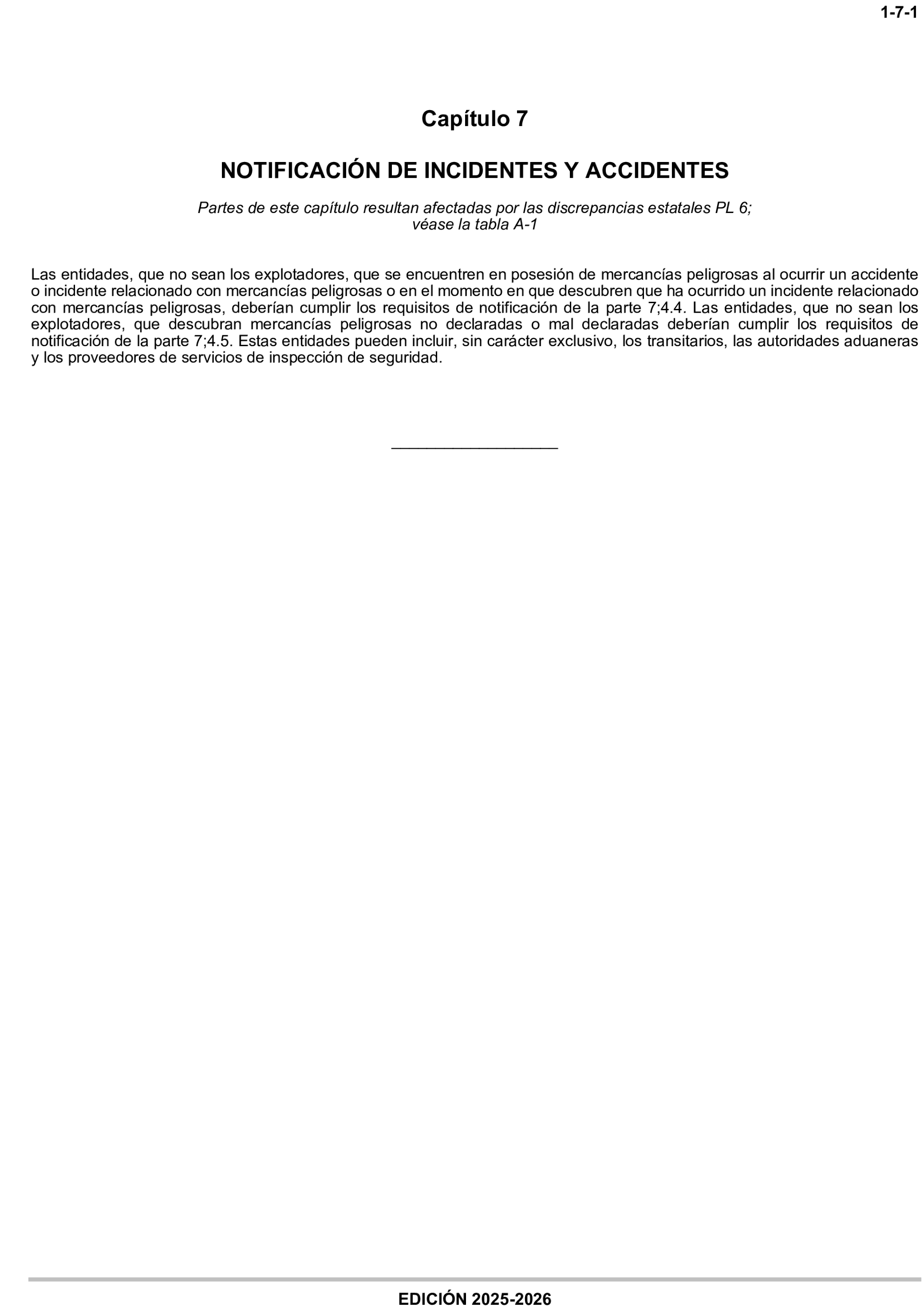 1-7-1

Capítulo 7

NOTIFICACIÓN DE INCIDENTES Y ACCIDENTES

Partes de este capítulo resultan afectadas por las discrepancias estatales PL 6; véase la tabla A-1

Las entidades, que no sean los explotadores, que se encuentren en posesión de mercancías peligrosas al ocurrir un accidente o incidente relacionado con mercancías peligrosas o en el momento en que descubren que ha ocurrido un incidente relacionado con mercancías peligrosas, deberían cumplir los requisitos de notificación de la parte 7;4.4. Las entidades, que no sean los explotadores, que descubran mercancías peligrosas no declaradas o mal declaradas deberían cumplir los requisitos de notificación de la parte 7;4.5. Estas entidades pueden incluir, sin carácter exclusivo, los transitarios, las autoridades aduaneras y los proveedores de servicios de inspección de seguridad.

EDICIÓN 2025-2026